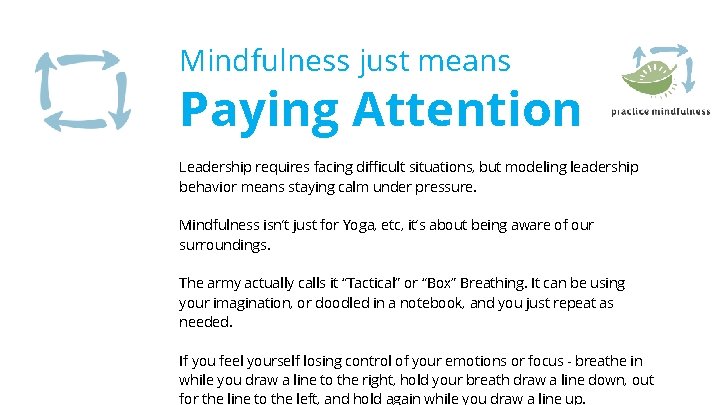 Mindfulness just means
Paying Attention

practice mindfulness

Leadership requires facing difficult situations, but modeling leadership behavior means staying calm under pressure.

Mindfulness isn't just for Yoga, etc, it's about being aware of our surroundings.

The army actually calls it "Tactical" or "Box" Breathing. It can be using your imagination, or doodled in a notebook, and you just repeat as needed.

If you feel yourself losing control of your emotions or focus - breathe in while you draw a line to the right, hold your breath draw a line down, out for the line to the left, and hold again while you draw a line up.